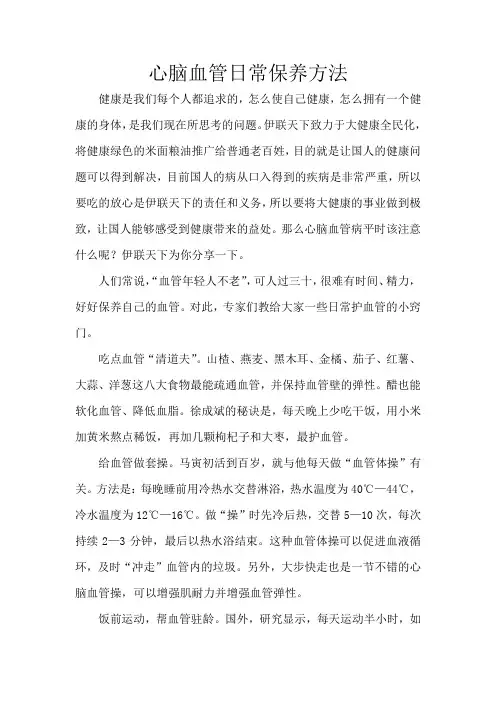 心脑血管日常保养方法

健康是我们每个人都追求的，怎么使自己健康，怎么拥有一个健康的身体，是我们现在所思考的问题。伊联天下致力于大健康全民化，将健康绿色的米面粮油推广给普通老百姓，目的就是让国人的健康问题可以得到解决，目前国人的病从口入得到的疾病是非常严重，所以要吃的放心是伊联天下的责任和义务，所以要将大健康的事业做到极致，让国人能够感受到健康带来的益处。那么心脑血管病平时该注意什么呢？伊联天下为你分享一下。

人们常说，“血管年轻人不老”，可人过三十，很难有时间、精力，好好保养自己的血管。对此，专家们教给大家一些日常护血管的小窍门。

吃点血管“清道夫”。山楂、燕麦、黑木耳、金橘、茄子、红薯、大蒜、洋葱这八大食物最能疏通血管，并保持血管壁的弹性。醋也能软化血管、降低血脂。徐成斌的秘诀是，每天晚上少吃干饭，用小米加黄米熬点稀饭，再加几颗枸杞子和大枣，最护血管。

给血管做套操。马寅初活到百岁，就与他每天做“血管体操”有关。方法是：每晚睡前用冷热水交替淋浴，热水温度为40℃—44℃，冷水温度为12℃—16℃。做“操”时先冷后热，交替5—10次，每次持续2—3分钟，最后以热水浴结束。这种血管体操可以促进血液循环，及时“冲走”血管内的垃圾。另外，大步快走也是一节不错的心脑血管操，可以增强肌耐力并增强血管弹性。

饭前运动，帮血管驻龄。国外，研究显示，每天运动半小时，如